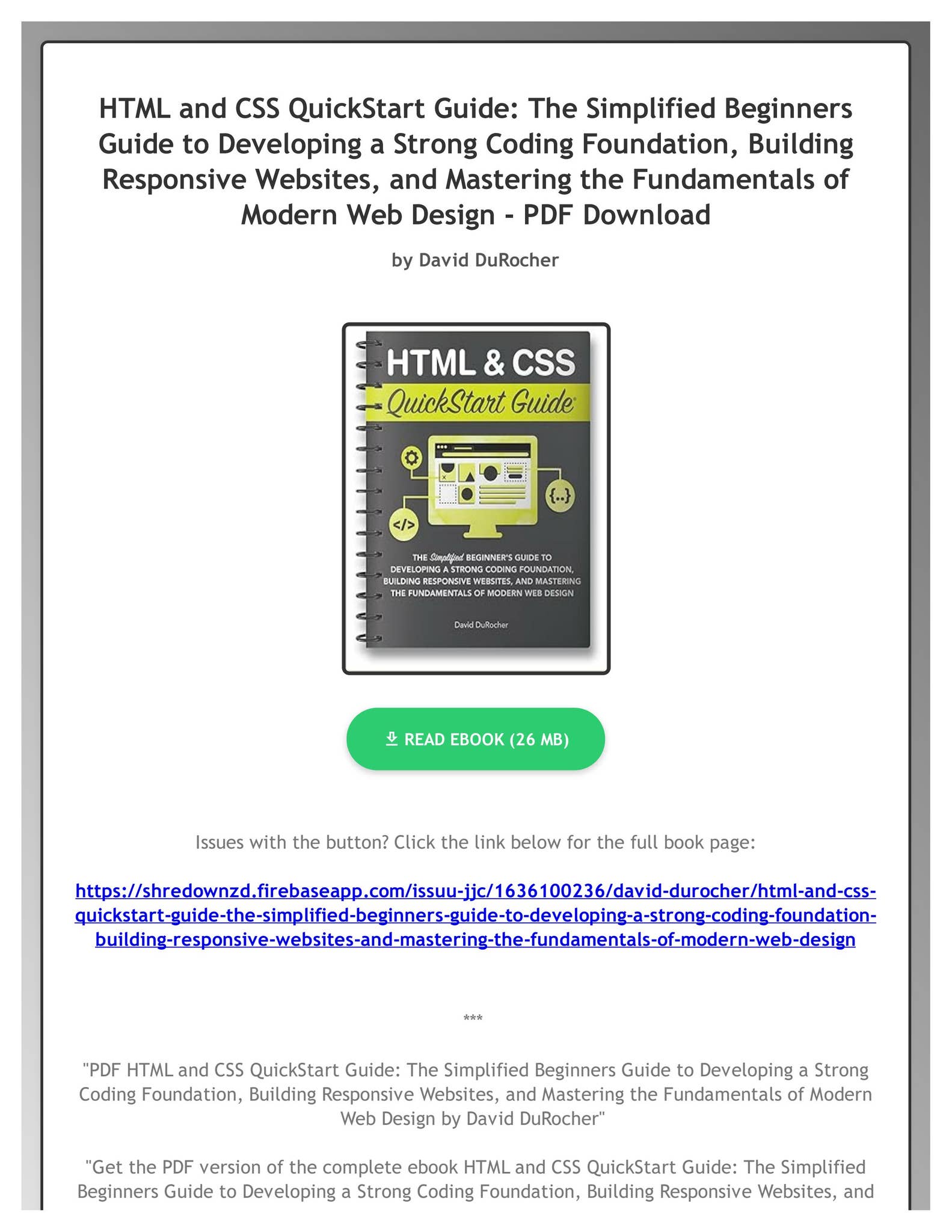 HTML and CSS QuickStart Guide: The Simplified Beginners Guide to Developing a Strong Coding Foundation, Building Responsive Websites, and Mastering the Fundamentals of Modern Web Design - PDF Download

by David DuRocher

HTML & CSS

QuickStart Guide

{..}

</>

THE Simplified BEGINNER'S GUIDE TO DEVELOPING A STRONG CODING FOUNDATION, BUILDING RESPONSIVE WEBSITES, AND MASTERING THE FUNDAMENTALS OF MODERN WEB DESIGN

David DuRocher

READ EBOOK (26 MB)

Issues with the button? Click the link below for the full book page:

https://shredownzd.firebaseapp.com/issuu-jjc/1636100236/david-durocher/html-and-css-quickstart-guide-the-simplified-beginners-guide-to-developing-a-strong-coding-foundation-building-responsive-websites-and-mastering-the-fundamentals-of-modern-web-design

***

"PDF HTML and CSS QuickStart Guide: The Simplified Beginners Guide to Developing a Strong Coding Foundation, Building Responsive Websites, and Mastering the Fundamentals of Modern Web Design by David DuRocher"

"Get the PDF version of the complete ebook HTML and CSS QuickStart Guide: The Simplified Beginners Guide to Developing a Strong Coding Foundation, Building Responsive Websites, and